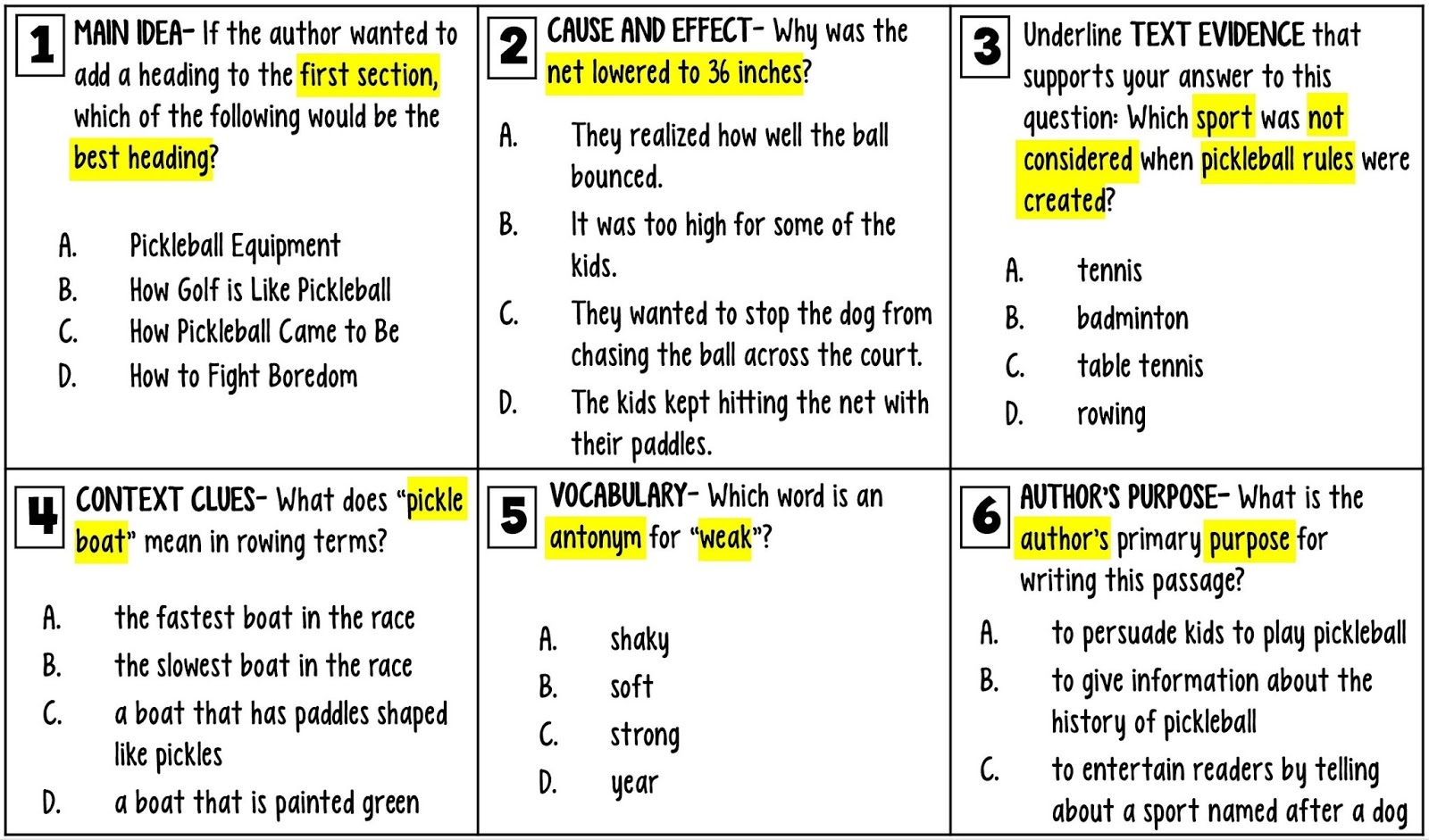 1 MAIN IDEA- If the author wanted to add a heading to the first section, which of the following would be the best heading?

A. Pickleball Equipment
B. How Golf is Like Pickleball
C. How Pickleball Came to Be
D. How to Fight Boredom

2 CAUSE AND EFFECT- Why was the net lowered to 36 inches?

A. They realized how well the ball bounced.
B. It was too high for some of the kids.
C. They wanted to stop the dog from chasing the ball across the court.
D. The kids kept hitting the net with their paddles.

3 Underline TEXT EVIDENCE that supports your answer to this question: Which sport was not considered when pickleball rules were created?

A. tennis
B. badminton
C. table tennis
D. rowing

4 CONTEXT CLUES- What does "pickle boat" mean in rowing terms?

A. the fastest boat in the race
B. the slowest boat in the race
C. a boat that has paddles shaped like pickles
D. a boat that is painted green

5 VOCABULARY- Which word is an antonym for "weak"?

A. shaky
B. soft
C. strong
D. year

6 AUTHOR'S PURPOSE- What is the author's primary purpose for writing this passage?

A. to persuade kids to play pickleball
B. to give information about the history of pickleball
C. to entertain readers by telling about a sport named after a dog